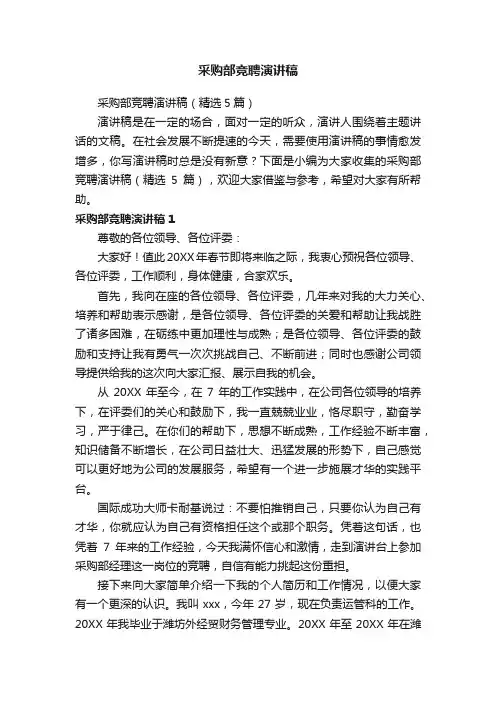 采购部竞聘演讲稿

采购部竞聘演讲稿（精选 5 篇）

演讲稿是在一定的场合，面对一定的听众，演讲人围绕着主题讲话的文稿。在社会发展不断提速的今天，需要使用演讲稿的事情愈发增多，你写演讲稿时总是没有新意？下面是小编为大家收集的采购部竞聘演讲稿（精选 5 篇），欢迎大家借鉴与参考，希望对大家有所帮助。

采购部竞聘演讲稿 1

尊敬的各位领导、各位评委：

大家好！值此 20XX 年春节即将来临之际，我衷心预祝各位领导、各位评委，工作顺利，身体健康，合家欢乐。

首先，我向在座的各位领导、各位评委，几年来对我的大力关心、培养和帮助表示感谢，是各位领导、各位评委的关爱和帮助让我战胜了诸多困难，在砺练中更加理性与成熟；是各位领导、各位评委的鼓励和支持让我有勇气一次次挑战自己、不断前进；同时也感谢公司领导提供给我的这次向大家汇报、展示自我的机会。

从 20XX 年至今，在 7 年的工作实践中，在公司各位领导的培养下，在评委们的关心和鼓励下，我一直兢兢业业，恪尽职守，勤奋学习，严于律己。在你们的帮助下，思想不断成熟，工作经验不断丰富，知识储备不断增长，在公司日益壮大、迅猛发展的形势下，自己感觉可以更好地为公司的发展服务，希望有一个进一步施展才华的实践平台。

国际成功大师卡耐基说过：不要怕推销自己，只要你认为自己有才华，你就应认为自己有资格担任这个或那个职务。凭着这句话，也凭着 7 年来的工作经验，今天我满怀信心和激情，走到演讲台上参加采购部经理这一岗位的竞聘，自信有能力挑起这份重担。

接下来向大家简单介绍一下我的个人简历和工作情况，以便大家有一个更深的认识。我叫 xxx，今年 27 岁，现在负责运管科的工作。20XX 年我毕业于潍坊外经贸财务管理专业。20XX 年至 20XX 年在潍